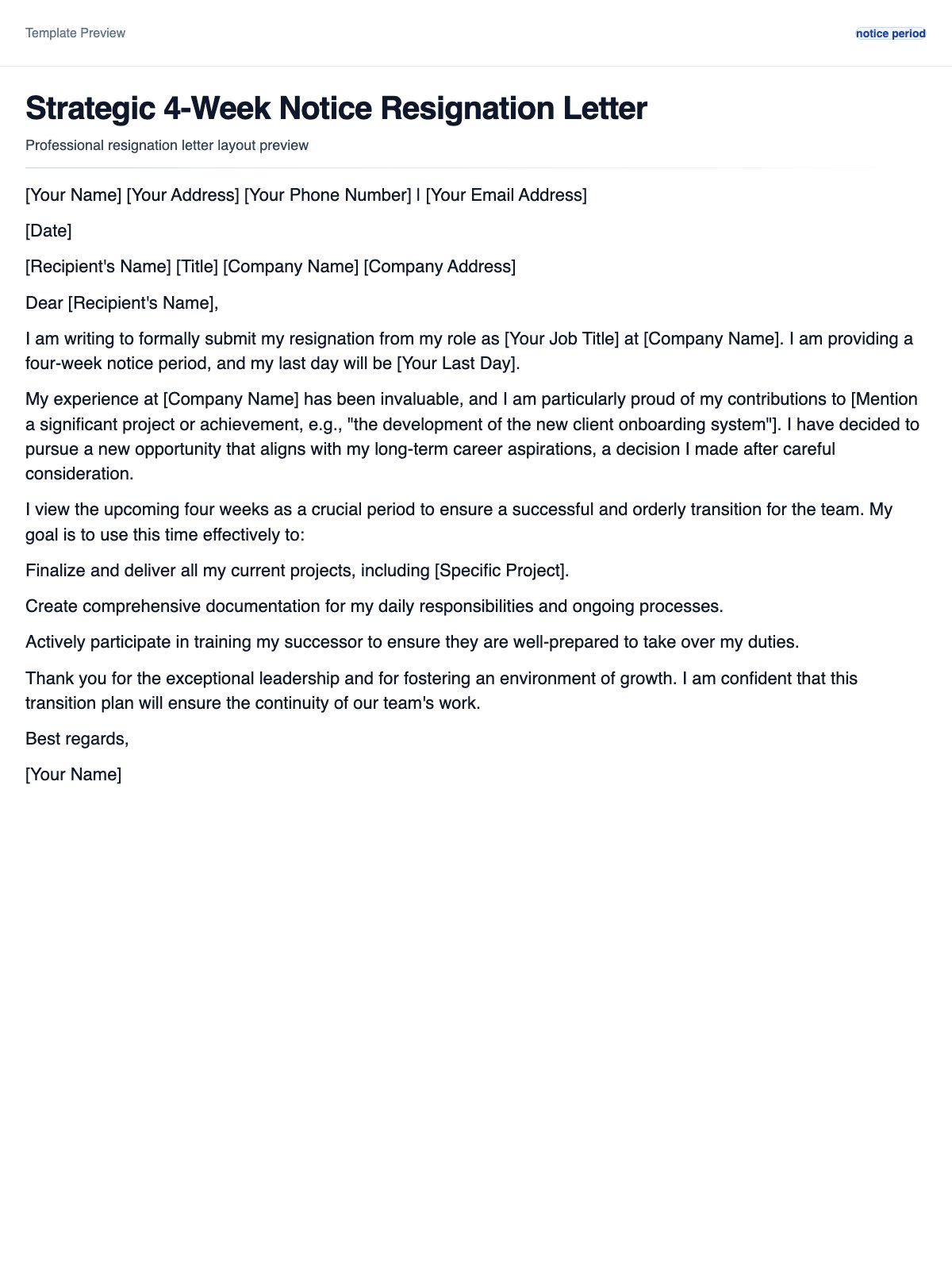 Template Preview

notice period

Strategic 4-Week Notice Resignation Letter

Professional resignation letter layout preview

[Your Name] [Your Address] [Your Phone Number] | [Your Email Address]

[Date]

[Recipient's Name] [Title] [Company Name] [Company Address]

Dear [Recipient's Name],

I am writing to formally submit my resignation from my role as [Your Job Title] at [Company Name]. I am providing a four-week notice period, and my last day will be [Your Last Day].

My experience at [Company Name] has been invaluable, and I am particularly proud of my contributions to [Mention a significant project or achievement, e.g., "the development of the new client onboarding system"]. I have decided to pursue a new opportunity that aligns with my long-term career aspirations, a decision I made after careful consideration.

I view the upcoming four weeks as a crucial period to ensure a successful and orderly transition for the team. My goal is to use this time effectively to:

Finalize and deliver all my current projects, including [Specific Project].

Create comprehensive documentation for my daily responsibilities and ongoing processes.

Actively participate in training my successor to ensure they are well-prepared to take over my duties.

Thank you for the exceptional leadership and for fostering an environment of growth. I am confident that this transition plan will ensure the continuity of our team's work.

Best regards,

[Your Name]